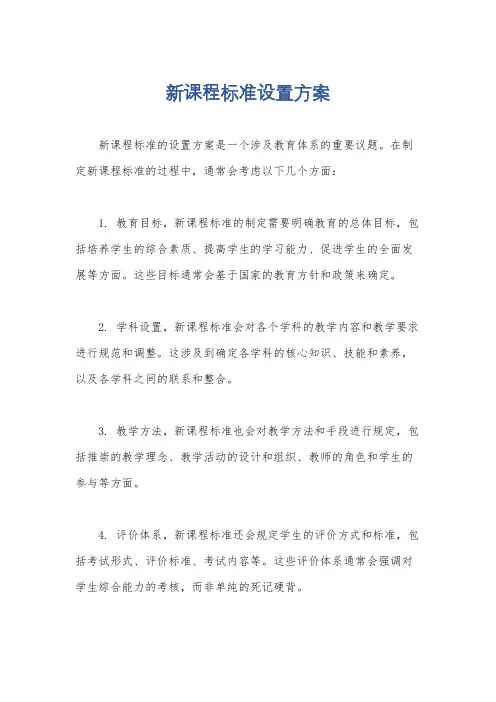 新课程标准设置方案

新课程标准的设置方案是一个涉及教育体系的重要议题。在制定新课程标准的过程中，通常会考虑以下几个方面：

1. 教育目标，新课程标准的制定需要明确教育的总体目标，包括培养学生的综合素质、提高学生的学习能力、促进学生的全面发展等方面。这些目标通常会基于国家的教育方针和政策来确定。

2. 学科设置，新课程标准会对各个学科的教学内容和教学要求进行规范和调整。这涉及到确定各学科的核心知识、技能和素养，以及各学科之间的联系和整合。

3. 教学方法，新课程标准也会对教学方法和手段进行规定，包括推崇的教学理念、教学活动的设计和组织、教师的角色和学生的参与等方面。

4. 评价体系，新课程标准还会规定学生的评价方式和标准，包括考试形式、评价标准、考试内容等。这些评价体系通常会强调对学生综合能力的考核，而非单纯的死记硬背。